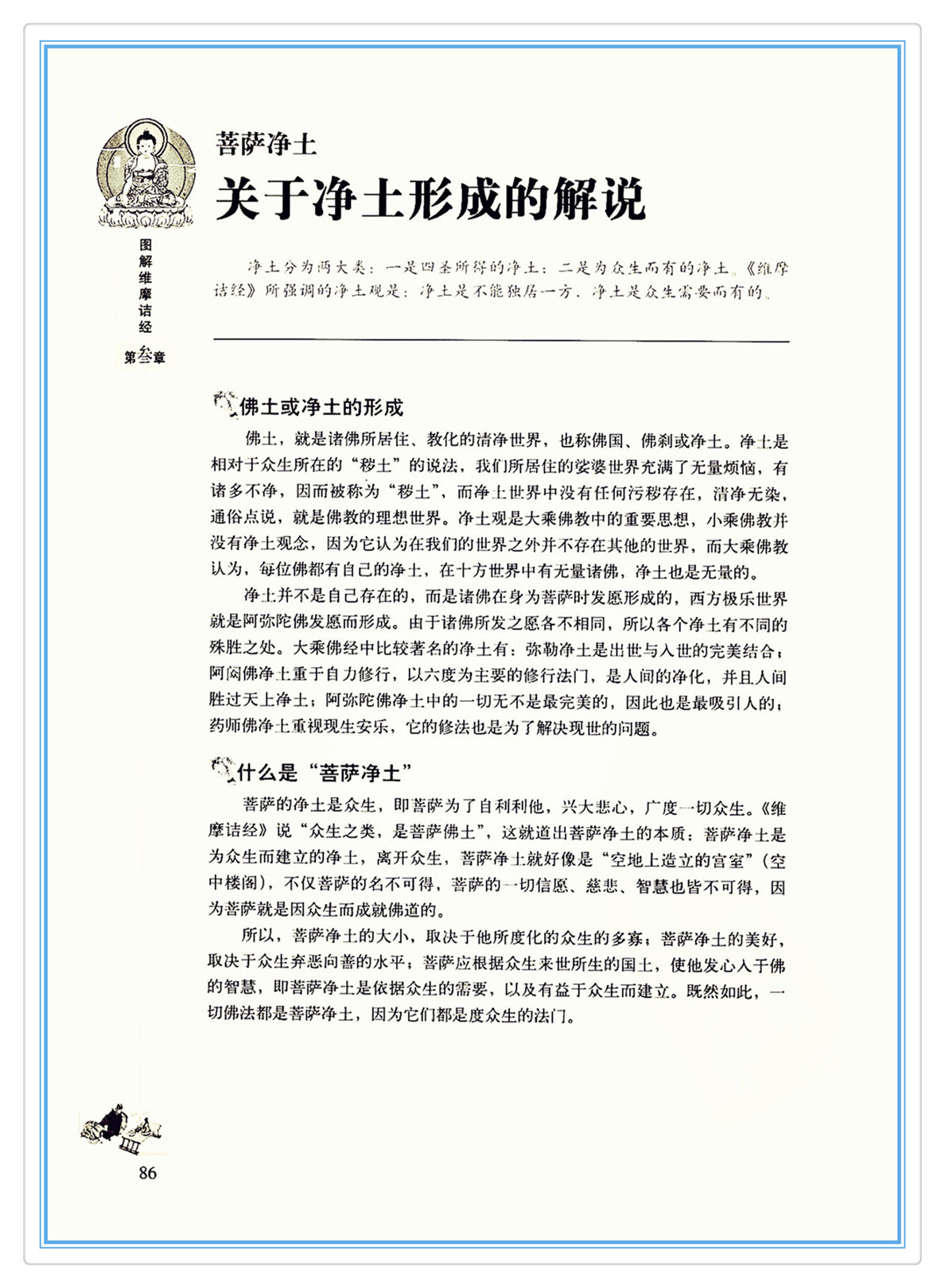 图解维摩诘经

第叁章

菩萨净土

关于净土形成的解说

净土分为两大类：一是四圣所得的净土；二是为众生而有的净土。《维摩诘经》所强调的净土观是：净土是不能独居一方，净土是众生需要而有的。

佛土或净土的形成

佛土，就是诸佛所居住、教化的清净世界，也称佛国、佛刹或净土。净土是相对于众生所在的“秽土”的说法，我们所居住的娑婆世界充满了无量烦恼，有诸多不净，因而被称为“秽土”，而净土世界中没有任何污秽存在，清净无染，通俗点说，就是佛教的理想世界。净土观是大乘佛教中的重要思想，小乘佛教并没有净土观念，因为它认为在我们的世界之外并不存在其他的世界，而大乘佛教认为，每位佛都有自己的净土，在十方世界中有无量诸佛，净土也是无量的。

净土并不是自己存在的，而是诸佛在身为菩萨时发愿形成的，西方极乐世界就是阿弥陀佛发愿而形成。由于诸佛所发之愿各不相同，所以各个净土有不同的殊胜之处。大乘佛经中比较著名的净土有：弥勒净土是出世与入世的完美结合；阿闳佛净土重于自力修行，以六度为主要的修行法门，是人间的净化，并且人间胜过天上净土；阿弥陀佛净土中的一切无不是最完美的，因此也是最吸引人的；药师佛净土重视现生安乐，它的修法也是为了解决现世的问题。

什么是“菩萨净土”

菩萨的净土是众生，即菩萨为了自利利他，兴大悲心，广度一切众生。《维摩诘经》说“众生之类，是菩萨佛土”，这就道出菩萨净土的本质：菩萨净土是为众生而建立的净土，离开众生，菩萨净土就好像是“空地上造立的宫室”（空中楼阁），不仅菩萨的名不可得，菩萨的一切信愿、慈悲、智慧也皆不可得，因为菩萨就是因众生而成就佛道的。

所以，菩萨净土的大小，取决于他所度化的众生的多寡；菩萨净土的美好，取决于众生弃恶向善的水平；菩萨应根据众生来世所生的国土，使他发心入于佛的智慧，即菩萨净土是依据众生的需要，以及有益于众生而建立。既然如此，一切佛法都是菩萨净土，因为它们都是度众生的法门。

86